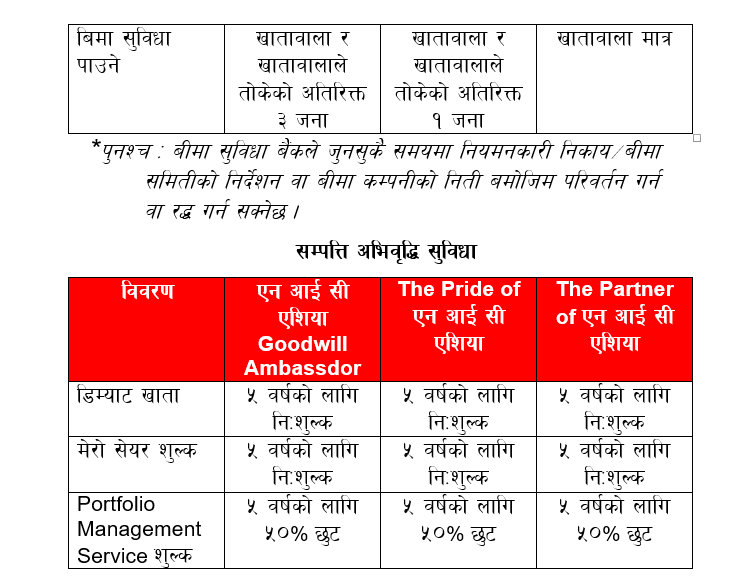 | बिमा सुविधा पाउने | खातावाला र खातावालाले तोकेको अतिरिक्त ३ जना | खातावाला र खातावालाले तोकेको अतिरिक्त १ जना | खातावाला मात्र |
|---|---|---|---|

*पुनश्च : बीमा सुविधा बैंकले जुनसुकै समयमा नियमनकारी निकाय/बीमा समितीको निर्देशन वा बीमा कम्पनीको निती बमोजिम परिवर्तन गर्न वा रद्ध गर्न सक्नेछ ।

सम्पत्ति अभिवृद्धि सुविधा

| विवरण | एन आई सी एशिया Goodwill Ambassdor | The Pride of एन आई सी एशिया | The Partner of एन आई सी एशिया |
|---|---|---|---|
| डिम्याट खाता | ५ वर्षको लागि नि:शुल्क | ५ वर्षको लागि नि:शुल्क | ५ वर्षको लागि नि:शुल्क |
| मेरो सेयर शुल्क | ५ वर्षको लागि नि:शुल्क | ५ वर्षको लागि नि:शुल्क | ५ वर्षको लागि नि:शुल्क |
| Portfolio Management Service शुल्क | ५ वर्षको लागि ५०% छुट | ५ वर्षको लागि ५०% छुट | ५ वर्षको लागि ५०% छुट |